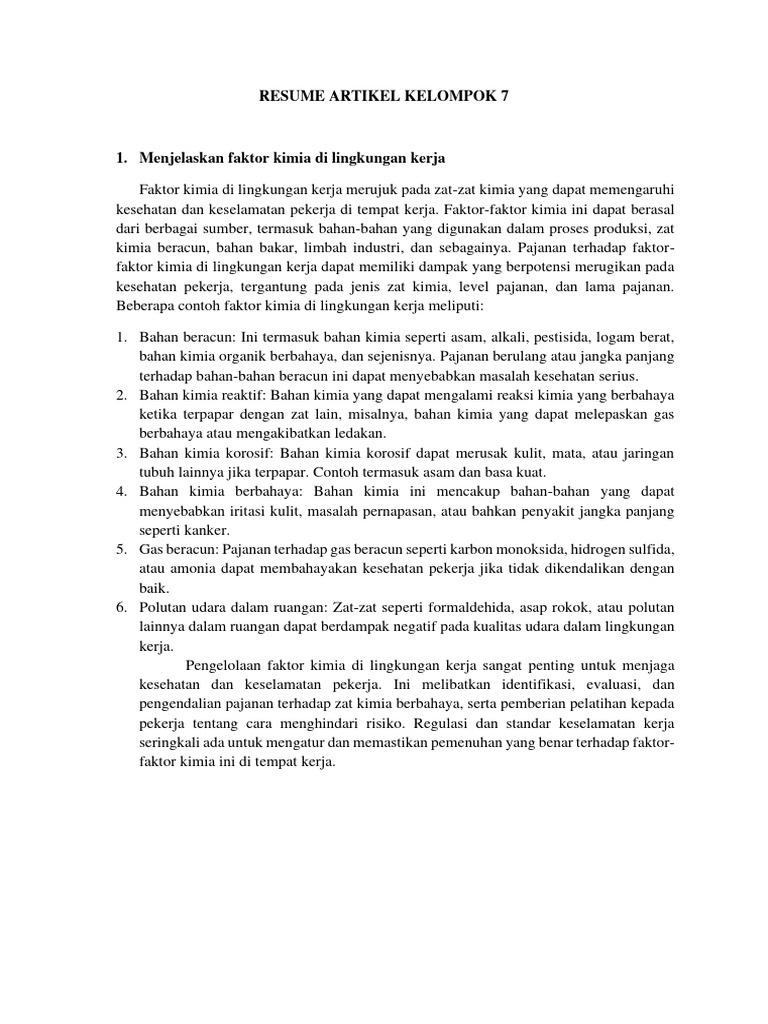 RESUME ARTIKEL KELOMPOK 7

1. Menjelaskan faktor kimia di lingkungan kerja

Faktor kimia di lingkungan kerja merujuk pada zat-zat kimia yang dapat memengaruhi kesehatan dan keselamatan pekerja di tempat kerja. Faktor-faktor kimia ini dapat berasal dari berbagai sumber, termasuk bahan-bahan yang digunakan dalam proses produksi, zat kimia beracun, bahan bakar, limbah industri, dan sebagainya. Pajanan terhadap faktor-faktor kimia di lingkungan kerja dapat memiliki dampak yang berpotensi merugikan pada kesehatan pekerja, tergantung pada jenis zat kimia, level pajanan, dan lama pajanan. Beberapa contoh faktor kimia di lingkungan kerja meliputi:

1. Bahan beracun: Ini termasuk bahan kimia seperti asam, alkali, pestisida, logam berat, bahan kimia organik berbahaya, dan sejenisnya. Pajanan berulang atau jangka panjang terhadap bahan-bahan beracun ini dapat menyebabkan masalah kesehatan serius.
2. Bahan kimia reaktif: Bahan kimia yang dapat mengalami reaksi kimia yang berbahaya ketika terpapar dengan zat lain, misalnya, bahan kimia yang dapat melepaskan gas berbahaya atau mengakibatkan ledakan.
3. Bahan kimia korosif: Bahan kimia korosif dapat merusak kulit, mata, atau jaringan tubuh lainnya jika terpapar. Contoh termasuk asam dan basa kuat.
4. Bahan kimia berbahaya: Bahan kimia ini mencakup bahan-bahan yang dapat menyebabkan iritasi kulit, masalah pernapasan, atau bahkan penyakit jangka panjang seperti kanker.
5. Gas beracun: Pajanan terhadap gas beracun seperti karbon monoksida, hidrogen sulfida, atau amonia dapat membahayakan kesehatan pekerja jika tidak dikendalikan dengan baik.
6. Polutan udara dalam ruangan: Zat-zat seperti formaldehida, asap rokok, atau polutan lainnya dalam ruangan dapat berdampak negatif pada kualitas udara dalam lingkungan kerja.

Pengelolaan faktor kimia di lingkungan kerja sangat penting untuk menjaga kesehatan dan keselamatan pekerja. Ini melibatkan identifikasi, evaluasi, dan pengendalian pajanan terhadap zat kimia berbahaya, serta pemberian pelatihan kepada pekerja tentang cara menghindari risiko. Regulasi dan standar keselamatan kerja seringkali ada untuk mengatur dan memastikan pemenuhan yang benar terhadap faktor-faktor kimia ini di tempat kerja.